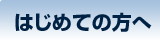 はじめての方へ